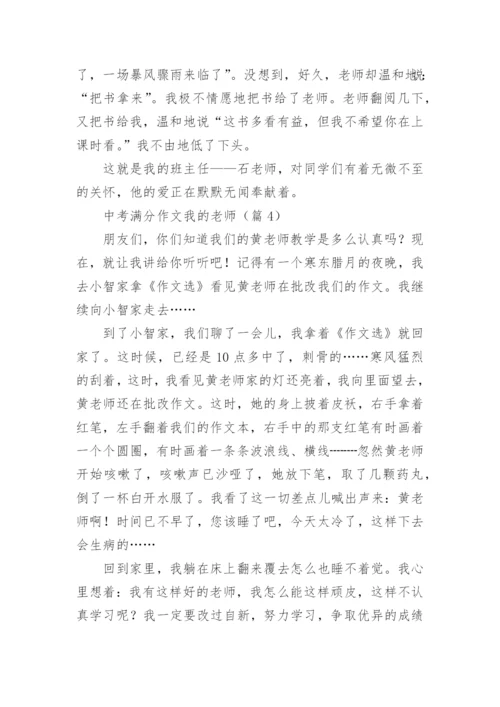 了，一场暴风骤雨来临了”。没想到，好久，老师却温和地说：“把书拿来”。我极不情愿地把书给了老师。老师翻阅几下，又把书给我，温和地说“这书多看有益，但我不希望你在上课时看。”我不由地低了下头。

这就是我的班主任——石老师，对同学们有着无微不至的关怀，他的爱正在默默无闻奉献着。

中考满分作文我的老师（篇 4）

朋友们，你们知道我们的黄老师教学是多么认真吗？现在，就让我讲给你听听吧！记得有一个寒东腊月的夜晚，我去小智家拿《作文选》看见黄老师在批改我们的作文。我继续向小智家走去……

到了小智家，我们聊了一会儿，我拿着《作文选》就回家了。这时候，已经是 10 点多中了，刺骨的……寒风猛烈的刮着，这时，我看见黄老师家的灯还亮着，我向里面望去，黄老师还在批改作文。这时，她的身上披着皮袄，右手拿着红笔，左手翻着我们的作文本，右手中的那支红笔有时画着一个个圆圈，有时画着一条条波浪线、横线--------忽然黄老师开始咳嗽了，咳嗽声已沙哑了，她放下笔，取了几颗药丸，倒了一杯白开水服了。我看了这一切差点儿喊出声来：黄老师啊！时间已不早了，您该睡了吧，今天太冷了，这样下去会生病的……

回到家里，我躺在床上翻来覆去怎么也睡不着觉。我心里想着：我有这样好的老师，我怎么能这样顽皮，这样不认真学习呢？我一定要改过自新，努力学习，争取优异的成绩